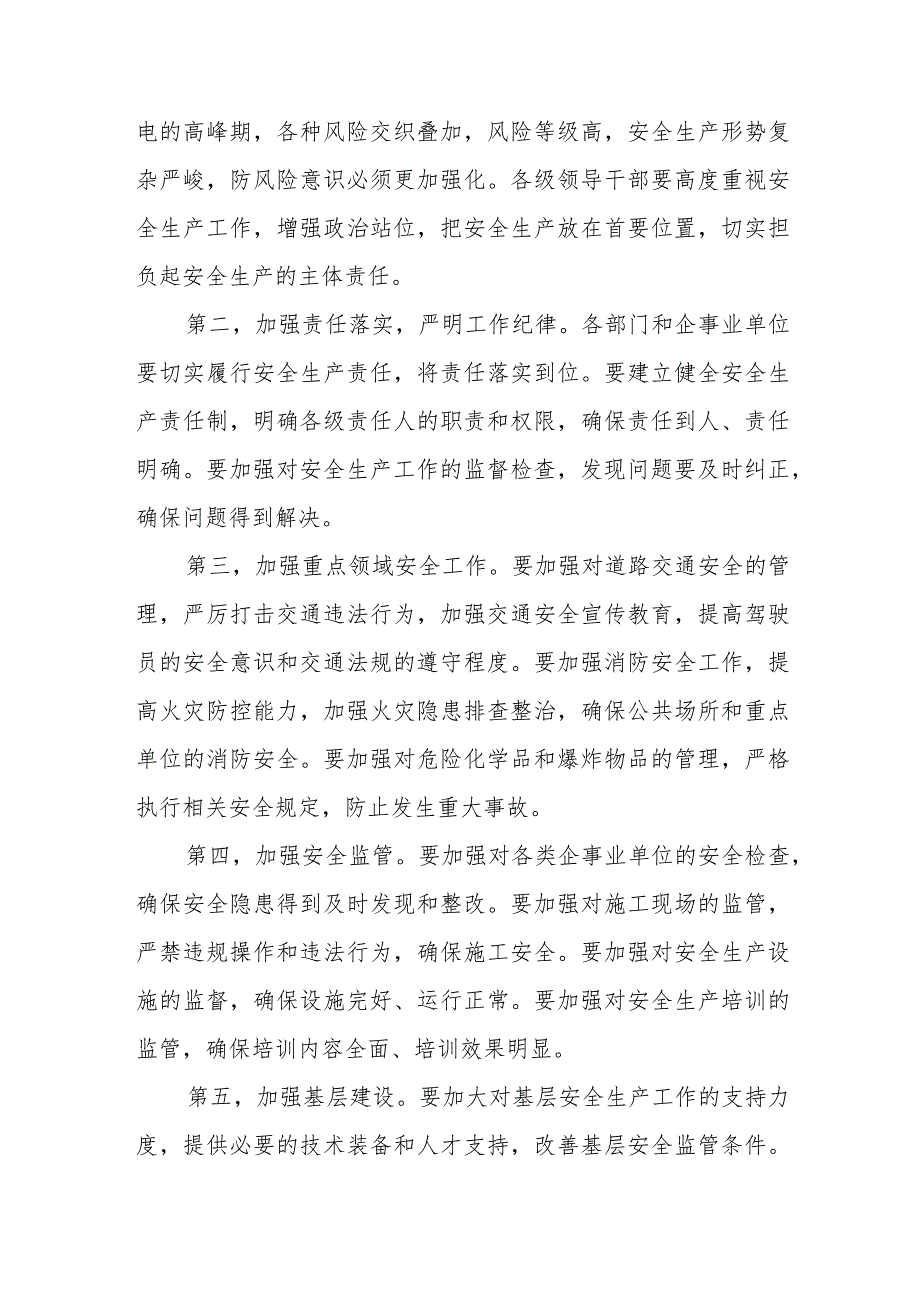 电的高峰期，各种风险交织叠加，风险等级高，安全生产形势复杂严峻，防风险意识必须更加强化。各级领导干部要高度重视安全生产工作，增强政治站位，把安全生产放在首要位置，切实担负起安全生产的主体责任。

第二，加强责任落实，严明工作纪律。各部门和企事业单位要切实履行安全生产责任，将责任落实到位。要建立健全安全生产责任制，明确各级责任人的职责和权限，确保责任到人、责任明确。要加强对安全生产工作的监督检查，发现问题要及时纠正，确保问题得到解决。

第三，加强重点领域安全工作。要加强对道路交通安全的管理，严厉打击交通违法行为，加强交通安全宣传教育，提高驾驶员的安全意识和交通法规的遵守程度。要加强消防安全工作，提高火灾防控能力，加强火灾隐患排查整治，确保公共场所和重点单位的消防安全。要加强对危险化学品和爆炸物品的管理，严格执行相关安全规定，防止发生重大事故。

第四，加强安全监管。要加强对各类企事业单位的安全检查，确保安全隐患得到及时发现和整改。要加强对施工现场的监管，严禁违规操作和违法行为，确保施工安全。要加强对安全生产设施的监督，确保设施完好、运行正常。要加强对安全生产培训的监管，确保培训内容全面、培训效果明显。

第五，加强基层建设。要加大对基层安全生产工作的支持力度，提供必要的技术装备和人才支持，改善基层安全监管条件。